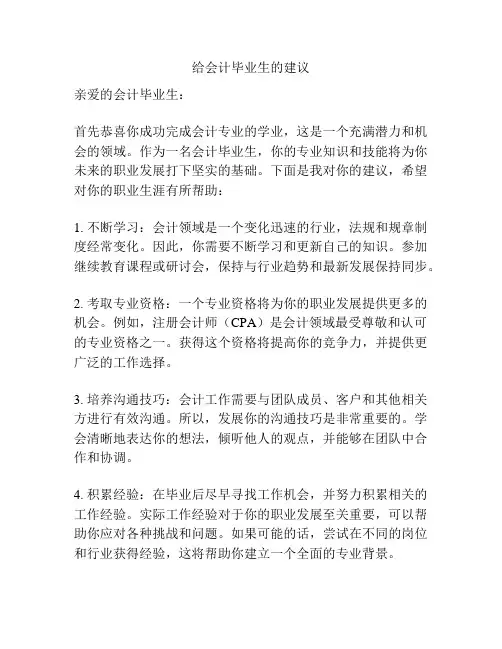 给会计毕业生的建议

亲爱的会计毕业生：

首先恭喜你成功完成会计专业的学业，这是一个充满潜力和机会的领域。作为一名会计毕业生，你的专业知识和技能将为你未来的职业发展打下坚实的基础。下面是我对你的建议，希望对你的职业生涯有所帮助：

1. 不断学习：会计领域是一个变化迅速的行业，法规和规章制度经常变化。因此，你需要不断学习和更新自己的知识。参加继续教育课程或研讨会，保持与行业趋势和最新发展保持同步。

2. 考取专业资格：一个专业资格将为你的职业发展提供更多的机会。例如，注册会计师（CPA）是会计领域最受尊敬和认可的专业资格之一。获得这个资格将提高你的竞争力，并提供更广泛的工作选择。

3. 培养沟通技巧：会计工作需要与团队成员、客户和其他相关方进行有效沟通。所以，发展你的沟通技巧是非常重要的。学会清晰地表达你的想法，倾听他人的观点，并能够在团队中合作和协调。

4. 积累经验：在毕业后尽早寻找工作机会，并努力积累相关的工作经验。实际工作经验对于你的职业发展至关重要，可以帮助你应对各种挑战和问题。如果可能的话，尝试在不同的岗位和行业获得经验，这将帮助你建立一个全面的专业背景。